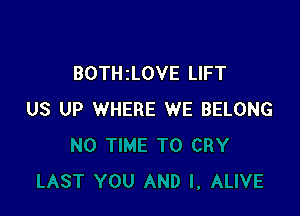 BOTH:LOVE LIFT
US UP WHERE WE BELONG
NO TIME TO CRY
LAST YOU AND I, ALIVE